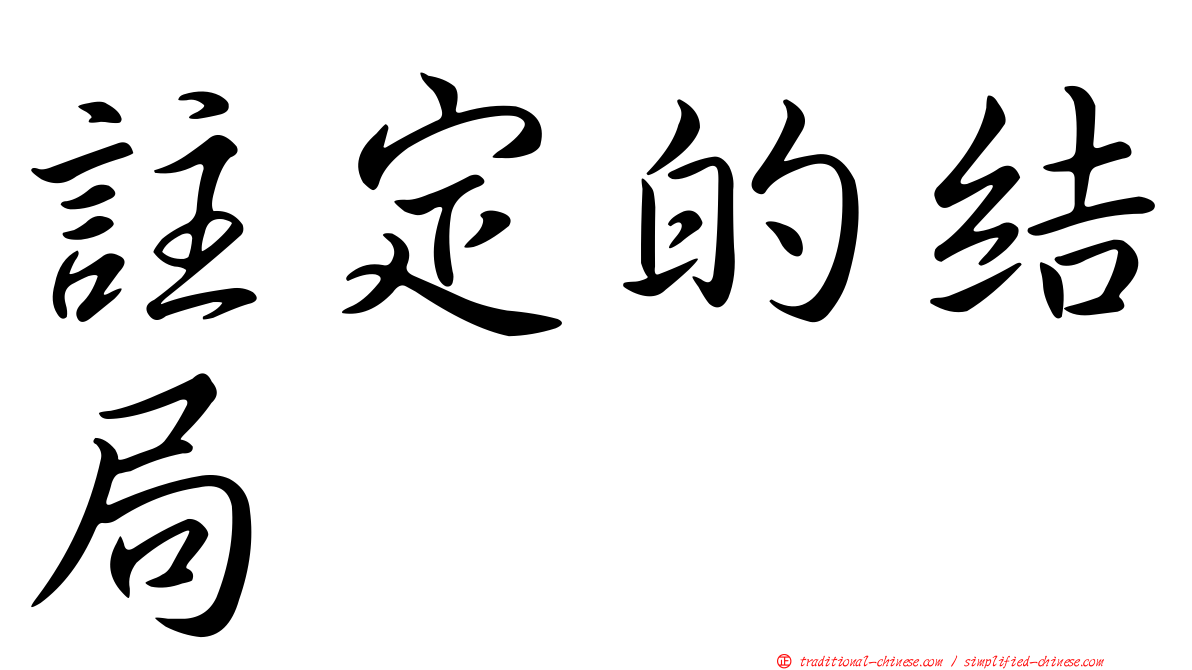 註定的结局

㊣ traditional-chinese.com / simplified-chinese.com